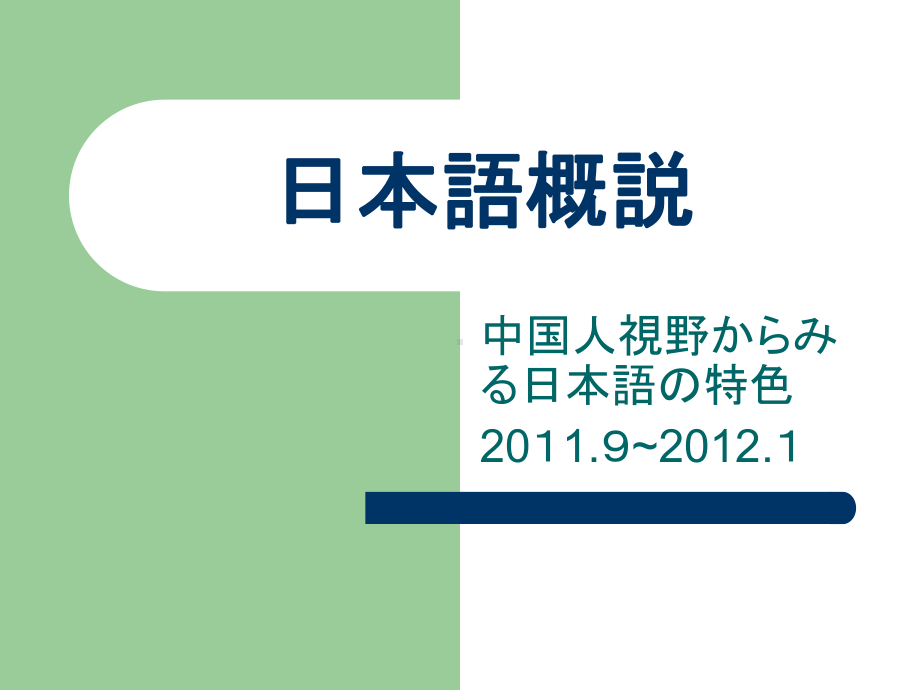 日本語概説

中国人視野からみる日本語の特色

2011.9~2012.1